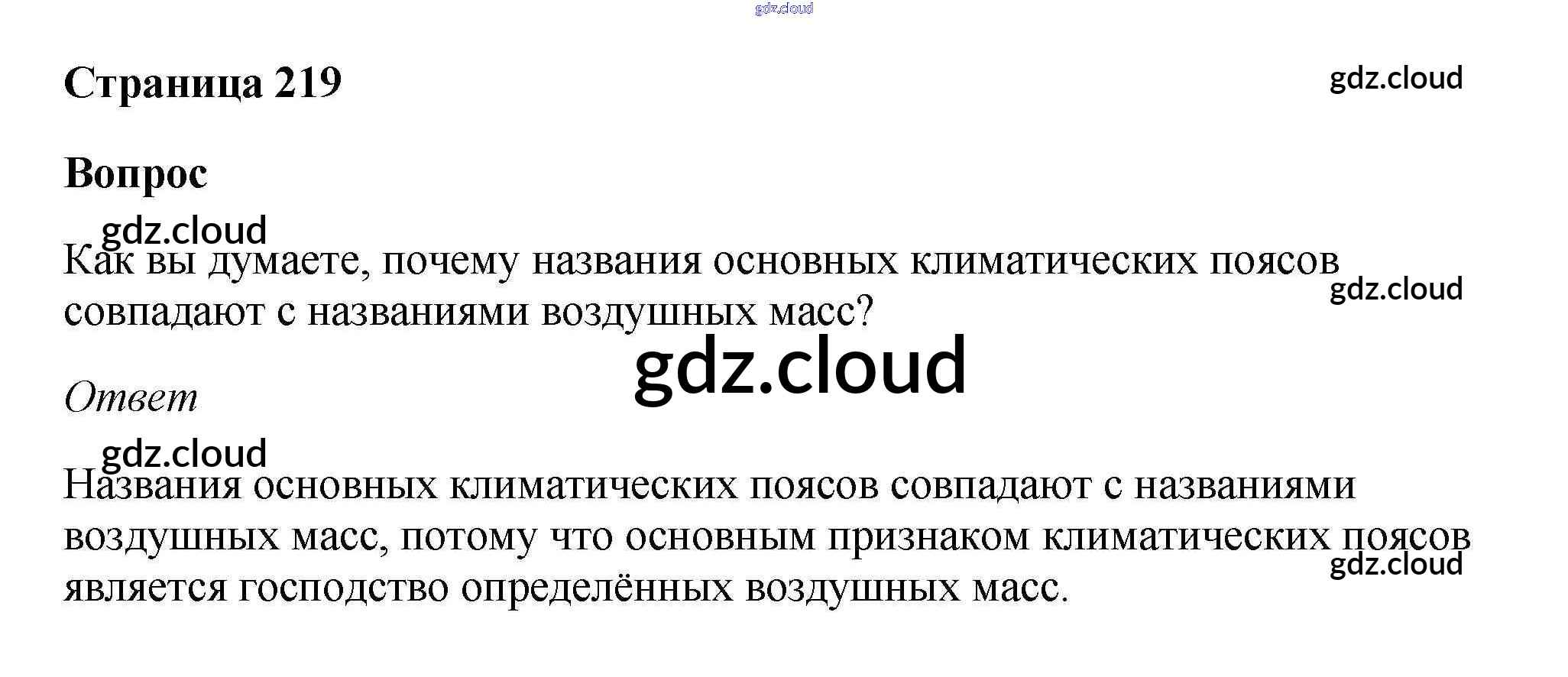 Страница 219

Вопрос

Как вы думаете, почему названия основных климатических поясов совпадают с названиями воздушных масс?

Ответ

Названия основных климатических поясов совпадают с названиями воздушных масс, потому что основным признаком климатических поясов является господство определённых воздушных масс.

gdz.cloud